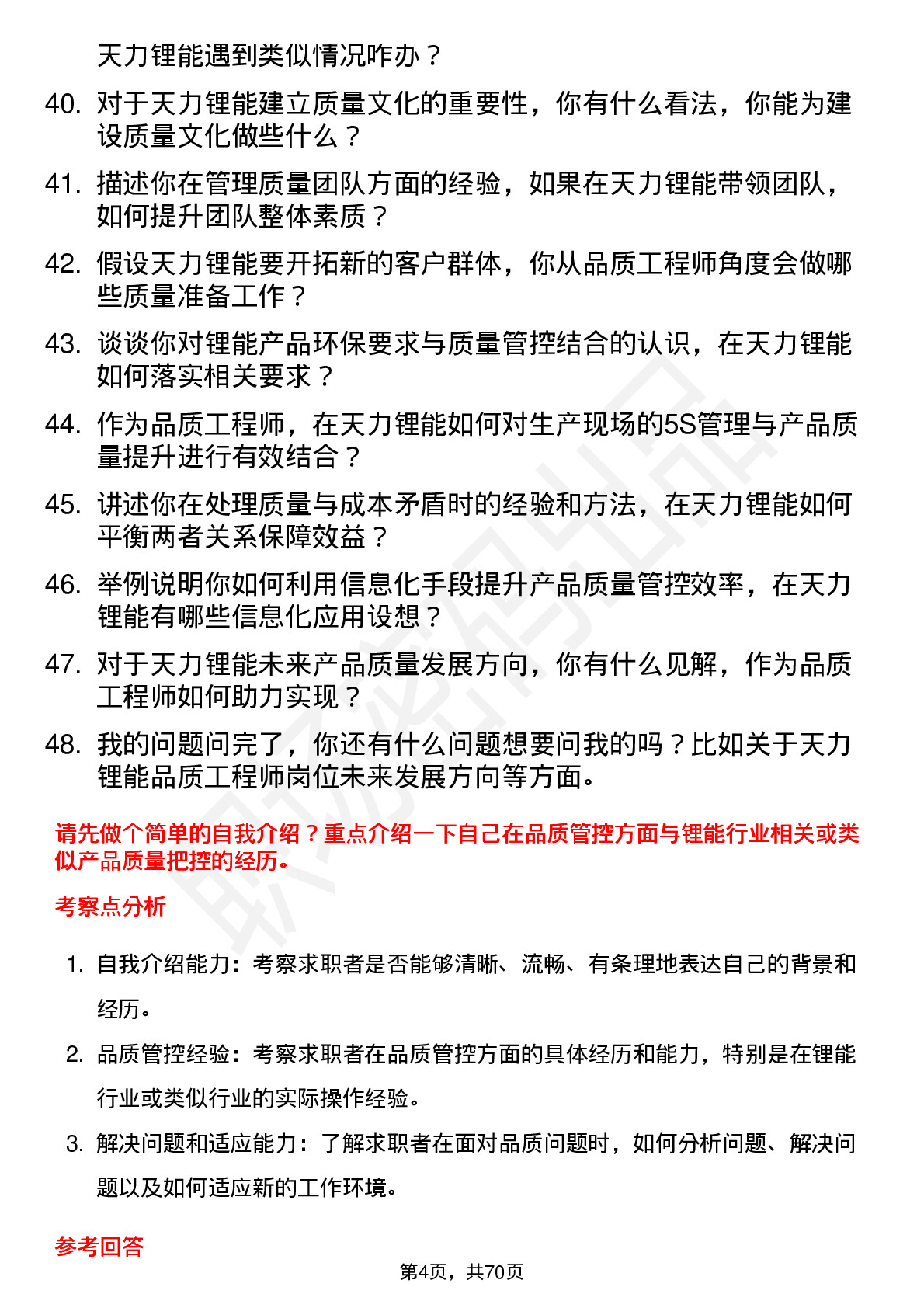 天力锂能遇到类似情况咋办？

40. 对于天力锂能建立质量文化的重要性，你有什么看法，你能为建设质量文化做些什么？

41. 描述你在管理质量团队方面的经验，如果在天力锂能带领团队，如何提升团队整体素质？

42. 假设天力锂能要开拓新的客户群体，你从品质工程师角度会做哪些质量准备工作？

43. 谈谈你对锂能产品环保要求与质量管控结合的认识，在天力锂能如何落实相关要求？

44. 作为品质工程师，在天力锂能如何对生产现场的5S管理与产品质量提升进行有效结合？

45. 讲述你在处理质量与成本矛盾时的经验和方法，在天力锂能如何平衡两者关系保障效益？

46. 举例说明你如何利用信息化手段提升产品质量管控效率，在天力锂能有哪些信息化应用设想？

47. 对于天力锂能未来产品质量发展方向，你有什么见解，作为品质工程师如何助力实现？

48. 我的问题问完了，你还有什么问题想要问我的吗？比如关于天力锂能品质工程师岗位未来发展方向等方面。

请先做个简单的自我介绍？重点介绍一下自己在品质管控方面与锂能行业相关或类似产品质量把控的经历。

考察点分析

1. 自我介绍能力：考察求职者是否能够清晰、流畅、有条理地表达自己的背景和经历。

2. 品质管控经验：考察求职者在品质管控方面的具体经历和能力，特别是在锂能行业或类似行业的实际操作经验。

3. 解决问题和适应能力：了解求职者在面对品质问题时，如何分析问题、解决问题以及如何适应新的工作环境。

参考回答

第4页，共70页